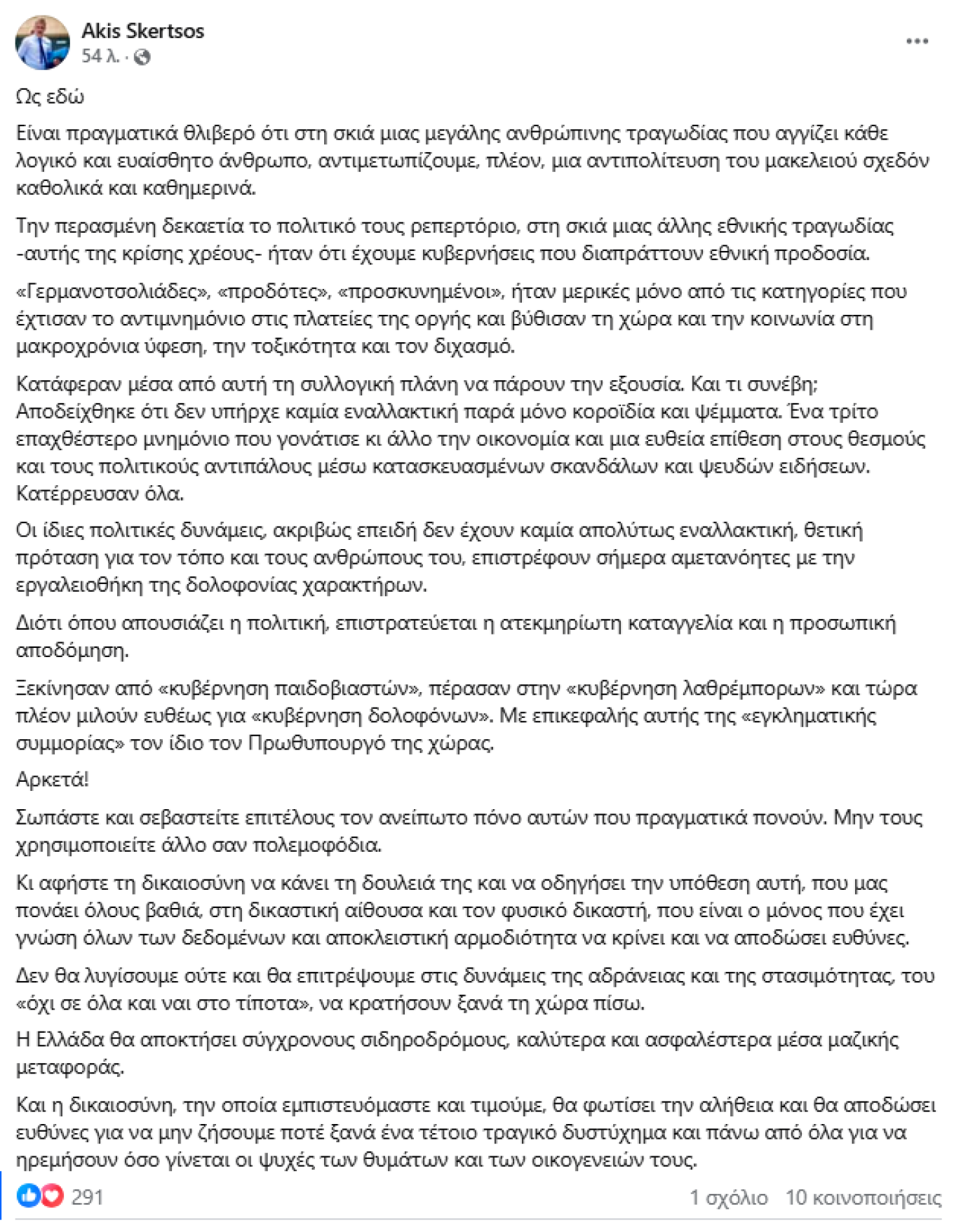 Akis Skertsos
54 λ. ·

Ως εδώ

Είναι πραγματικά θλιβερό ότι στη σκιά μιας μεγάλης ανθρώπινης τραγωδίας που αγγίζει κάθε λογικό και ευαίσθητο άνθρωπο, αντιμετωπίζουμε, πλέον, μια αντιπολίτευση του μακελειού σχεδόν καθολικά και καθημερινά.

Την περασμένη δεκαετία το πολιτικό τους ρεπερτόριο, στη σκιά μιας άλλης εθνικής τραγωδίας -αυτής της κρίσης χρέους- ήταν ότι έχουμε κυβερνήσεις που διαπράττουν εθνική προδοσία.

«Γερμανοτσολιάδες», «προδότες», «προσκυνημένοι», ήταν μερικές μόνο από τις κατηγορίες που έχτισαν το αντιμνημόνιο στις πλατείες της οργής και βύθισαν τη χώρα και την κοινωνία στη μακροχρόνια ύφεση, την τοξικότητα και τον διχασμό.

Κατάφεραν μέσα από αυτή τη συλλογική πλάνη να πάρουν την εξουσία. Και τι συνέβη; Αποδείχθηκε ότι δεν υπήρχε καμία εναλλακτική παρά μόνο κοροϊδία και ψέμματα. Ένα τρίτο επαχθέστερο μνημόνιο που γονάτισε κι άλλο την οικονομία και μια ευθεία επίθεση στους θεσμούς και τους πολιτικούς αντιπάλους μέσω κατασκευασμένων σκανδάλων και ψευδών ειδήσεων. Κατέρρευσαν όλα.

Οι ίδιες πολιτικές δυνάμεις, ακριβώς επειδή δεν έχουν καμία απολύτως εναλλακτική, θετική πρόταση για τον τόπο και τους ανθρώπους του, επιστρέφουν σήμερα αμετανόητες με την εργαλειοθήκη της δολοφονίας χαρακτήρων.

Διότι όπου απουσιάζει η πολιτική, επιστρατεύεται η ατεκμηρίωτη καταγγελία και η προσωπική αποδόμηση.

Ξεκίνησαν από «κυβέρνηση παιδοβιαστών», πέρασαν στην «κυβέρνηση λαθρέμπορων» και τώρα πλέον μιλούν ευθέως για «κυβέρνηση δολοφόνων». Με επικεφαλής αυτής της «εγκληματικής συμμορίας» τον ίδιο τον Πρωθυπουργό της χώρας.

Αρκετά!

Σωπάστε και σεβαστείτε επιτέλους τον ανείπωτο πόνο αυτών που πραγματικά πονούν. Μην τους χρησιμοποιείτε άλλο σαν πολεμοφόδια.

Κι αφήστε τη δικαιοσύνη να κάνει τη δουλειά της και να οδηγήσει την υπόθεση αυτή, που μας πονάει όλους βαθιά, στη δικαστική αίθουσα και τον φυσικό δικαστή, που είναι ο μόνος που έχει γνώση όλων των δεδομένων και αποκλειστική αρμοδιότητα να κρίνει και να αποδώσει ευθύνες.

Δεν θα λυγίσουμε ούτε και θα επιτρέψουμε στις δυνάμεις της αδράνειας και της στασιμότητας, του «όχι σε όλα και ναι στο τίποτα», να κρατήσουν ξανά τη χώρα πίσω.

Η Ελλάδα θα αποκτήσει σύγχρονους σιδηροδρόμους, καλύτερα και ασφαλέστερα μέσα μαζικής μεταφοράς.

Και η δικαιοσύνη, την οποία εμπιστευόμαστε και τιμούμε, θα φωτίσει την αλήθεια και θα αποδώσει ευθύνες για να μην ζήσουμε ποτέ ξανά ένα τέτοιο τραγικό δυστύχημα και πάνω από όλα για να ηρεμήσουν όσο γίνεται οι ψυχές των θυμάτων και των οικογενειών τους.

291
1 σχόλιο 10 κοινοποιήσεις